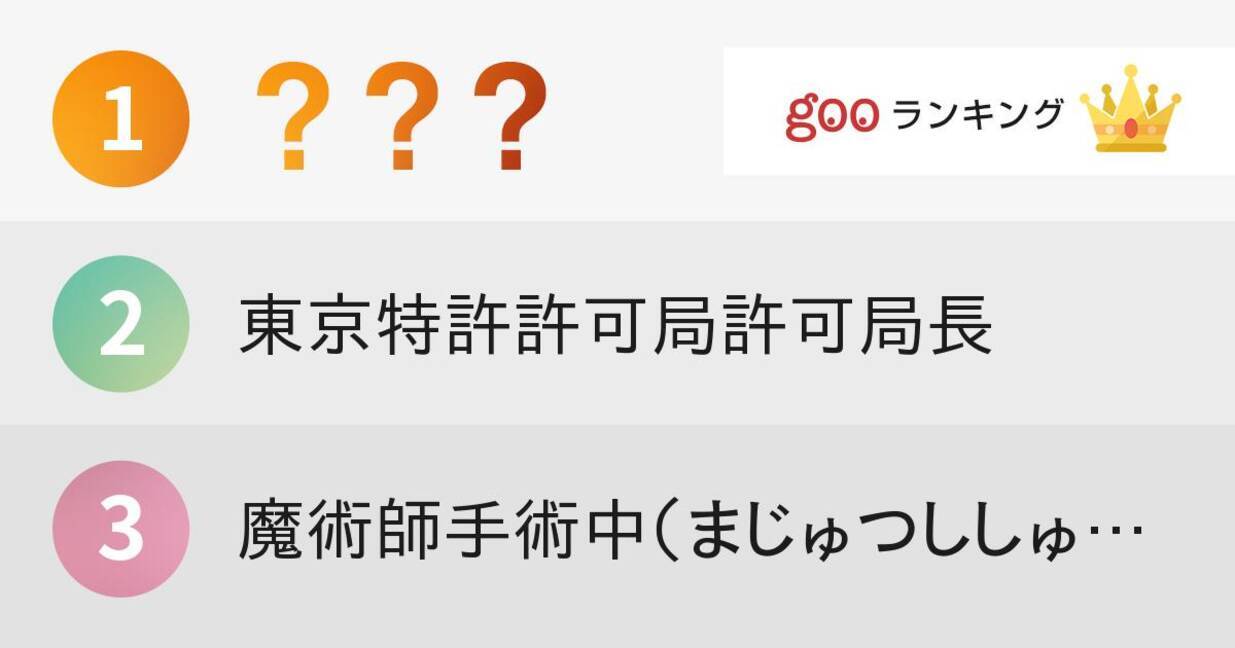 1 ???

goo ランキング

2 東京特許許可局許可局長

3 魔術師手術中(まじゅつししゅ…